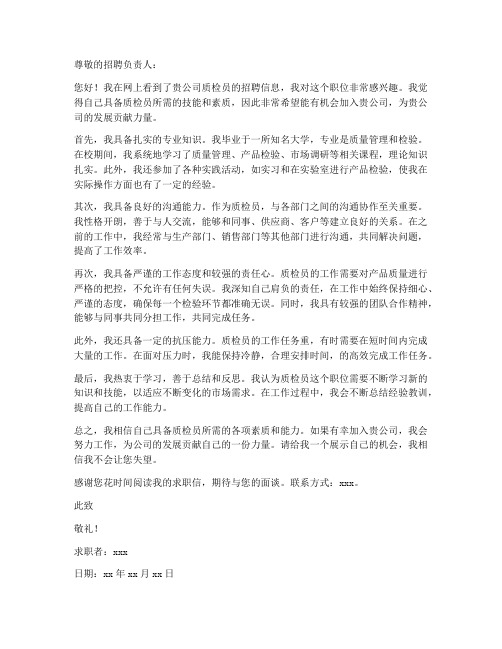 尊敬的招聘负责人：

您好！我在网上看到了贵公司质检员的招聘信息，我对这个职位非常感兴趣。我觉得自己具备质检员所需的技能和素质，因此非常希望能有机会加入贵公司，为贵公司的发展贡献力量。

首先，我具备扎实的专业知识。我毕业于一所知名大学，专业是质量管理和检验。在校期间，我系统地学习了质量管理、产品检验、市场调研等相关课程，理论知识扎实。此外，我还参加了各种实践活动，如实习和在实验室进行产品检验，使我在实际操作方面也有了一定的经验。

其次，我具备良好的沟通能力。作为质检员，与各部门之间的沟通协作至关重要。我性格开朗，善于与人交流，能够和同事、供应商、客户等建立良好的关系。在之前的工作中，我经常与生产部门、销售部门等其他部门进行沟通，共同解决问题，提高了工作效率。

再次，我具备严谨的工作态度和较强的责任心。质检员的工作需要对产品质量进行严格的把控，不允许有任何失误。我深知自己肩负的责任，在工作中始终保持细心、严谨的态度，确保每一个检验环节都准确无误。同时，我具有较强的团队合作精神，能够与同事共同分担工作，共同完成任务。

此外，我还具备一定的抗压能力。质检员的工作任务重，有时需要在短时间内完成大量的工作。在面对压力时，我能保持冷静，合理安排时间，的高效完成工作任务。

最后，我热衷于学习，善于总结和反思。我认为质检员这个职位需要不断学习新的知识和技能，以适应不断变化的市场需求。在工作过程中，我会不断总结经验教训，提高自己的工作能力。

总之，我相信自己具备质检员所需的各项素质和能力。如果有幸加入贵公司，我会努力工作，为公司的发展贡献自己的一份力量。请给我一个展示自己的机会，我相信我不会让您失望。

感谢您花时间阅读我的求职信，期待与您的面谈。联系方式：xxx。

此致

敬礼！

求职者：xxx

日期：xx 年 xx 月 xx 日